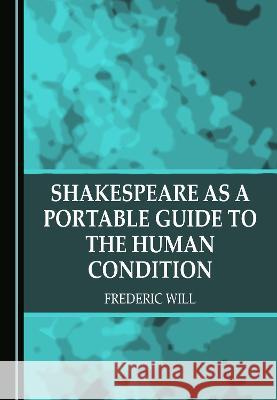 SHAKESPEARE AS A PORTABLE GUIDE TO THE HUMAN CONDITION

FREDERIC WILL

Kraina Książek